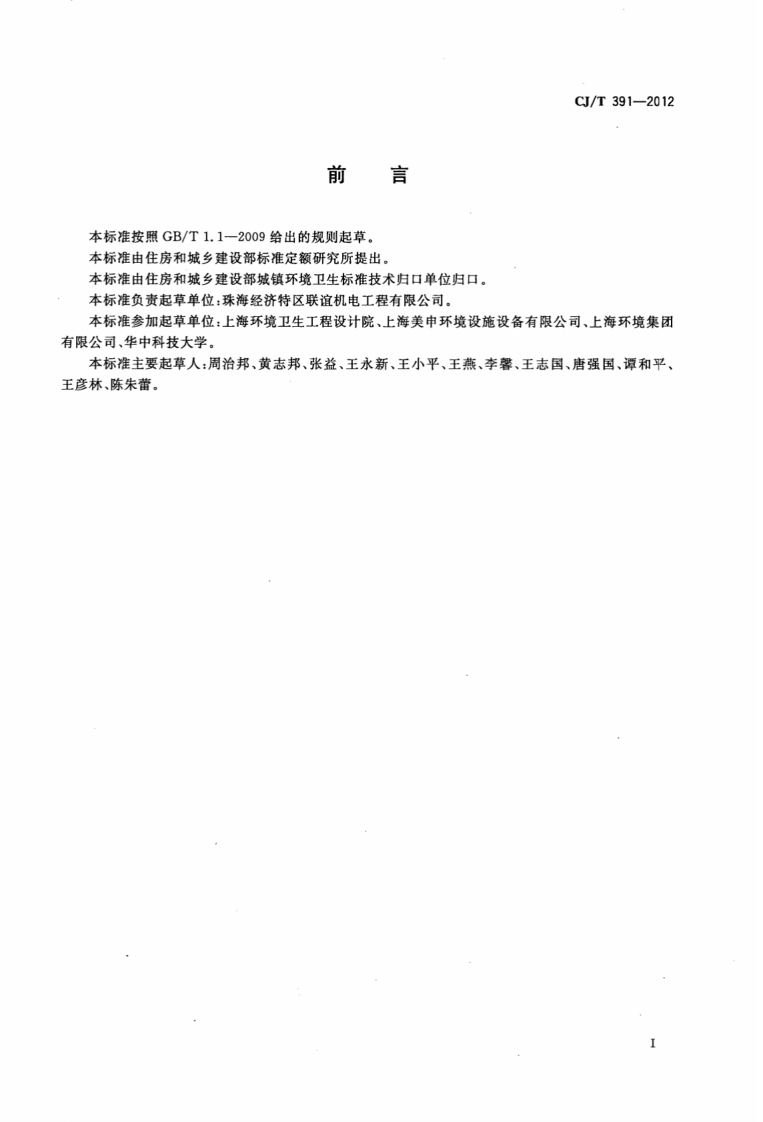 CJ/T 391—2012

前言

本标准按照GB/T 1.1—2009给出的规则起草。

本标准由住房和城乡建设部标准定额研究所提出。

本标准由住房和城乡建设部城镇环境卫生标准技术归口单位归口。

本标准负责起草单位:珠海经济特区联谊机电工程有限公司。

本标准参加起草单位:上海环境卫生工程设计院、上海美申环境设施设备有限公司、上海环境集团有限公司、华中科技大学。

本标准主要起草人:周治邦、黄志邦、张益、王永新、王小平、王燕、李馨、王志国、唐强国、谭和平、王彦林、陈朱蕾。

I